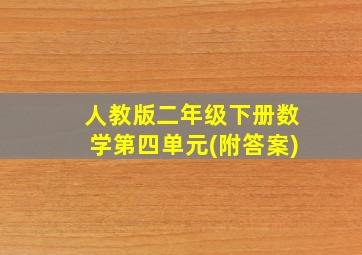 人教版二年级下册数学第四单元(附答案)